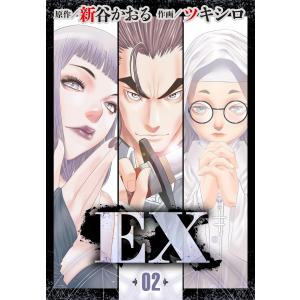 原作／新谷かおる 作画／ツキシロ

EX

02